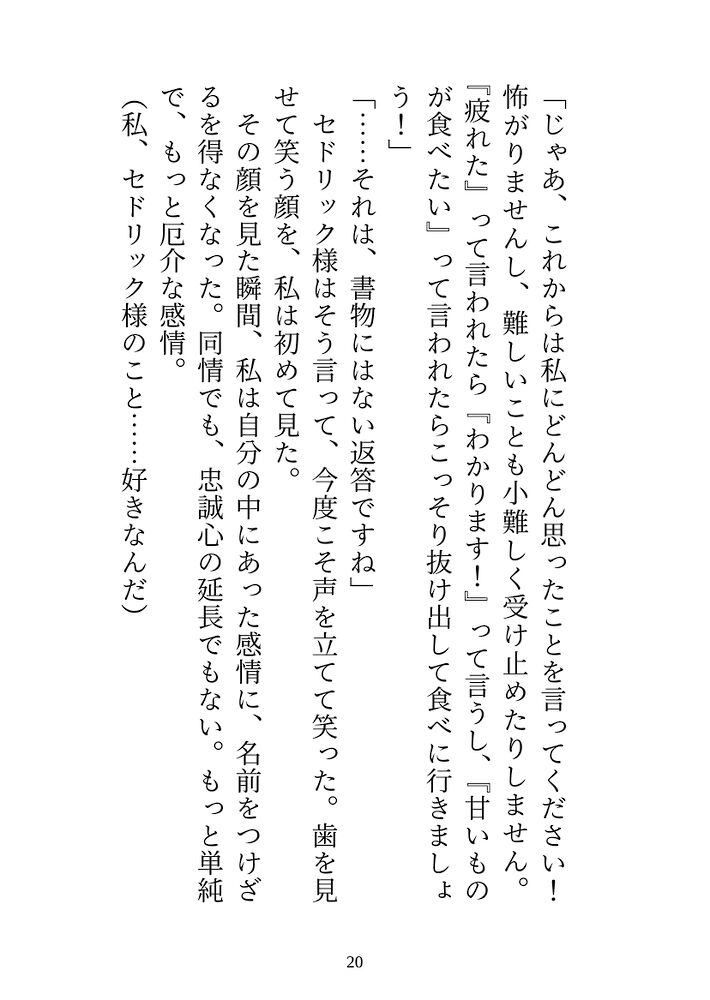 「じゃあ、これからは私にどんどん思ったことを言ってください！　怖がりませんし、難しいことも小難しく受け止めたりしません。『疲れた』って言われたら『わかります！』って言うし、『甘いものが食べたい』って言われたらこっそり抜け出して食べに行きましょう！」

「……それは、書物にはない返答ですね」

セドリック様はそう言って、今度こそ声を立てて笑った。歯を見せて笑う顔を、私は初めて見た。

その顔を見た瞬間、私は自分の中にあった感情に、名前をつけざるを得なくなった。同情でも、忠誠心の延長でもない。もっと単純で、もっと厄介な感情。

（私、セドリック様のこと……好きなんだ）

20